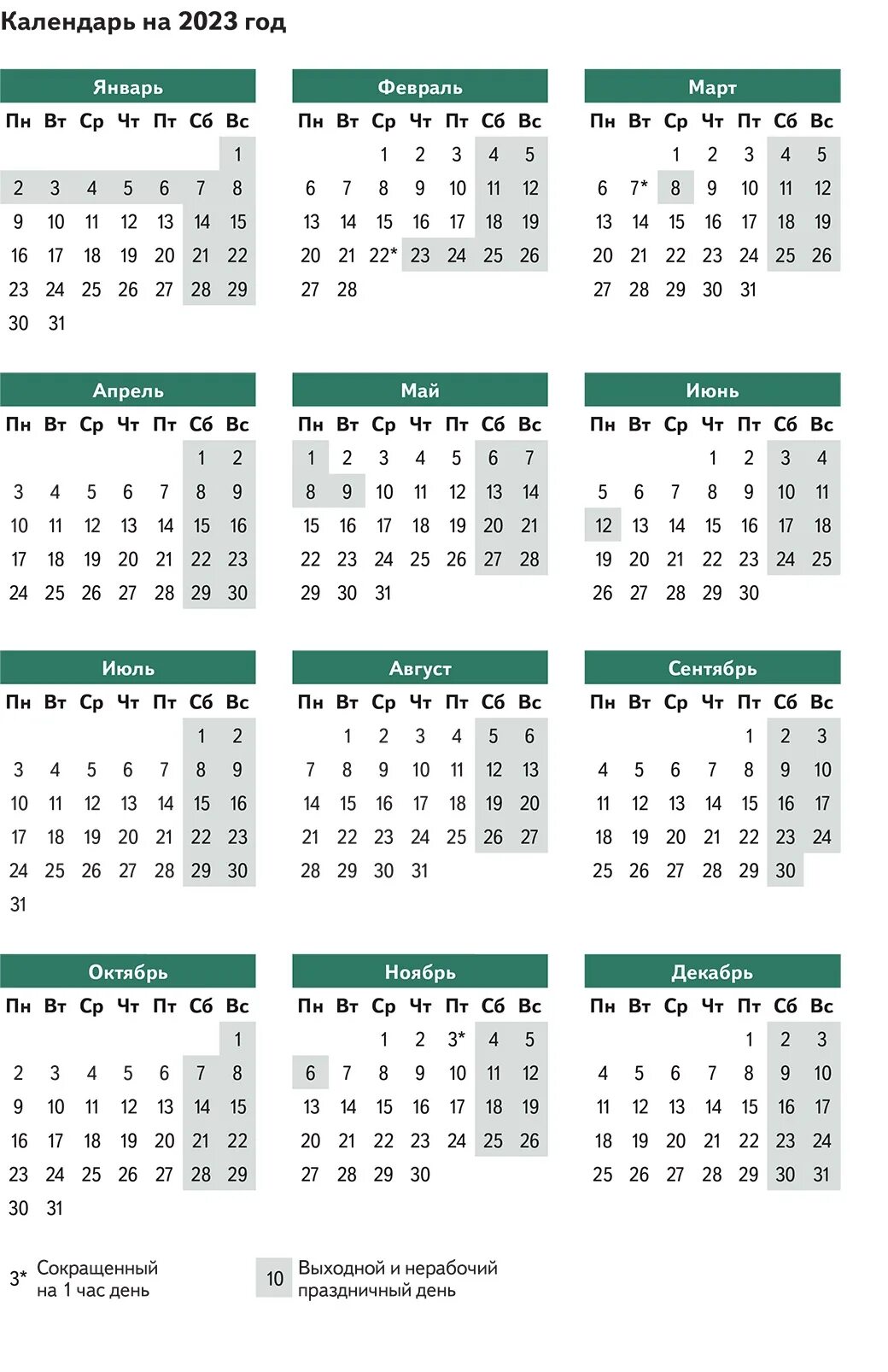 Календарь на 2023 год

Январь

| Пн | Вт | Ср | Чт | Пт | Сб | Вс |
|---|---|---|---|---|---|---|
| | | | | | | 1 |
| 2 | 3 | 4 | 5 | 6 | 7 | 8 |
| 9 | 10 | 11 | 12 | 13 | 14 | 15 |
| 16 | 17 | 18 | 19 | 20 | 21 | 22 |
| 23 | 24 | 25 | 26 | 27 | 28 | 29 |
| 30 | 31 | | | | | |

Февраль

| Пн | Вт | Ср | Чт | Пт | Сб | Вс |
|---|---|---|---|---|---|---|
| | | 1 | 2 | 3 | 4 | 5 |
| 6 | 7 | 8 | 9 | 10 | 11 | 12 |
| 13 | 14 | 15 | 16 | 17 | 18 | 19 |
| 20 | 21 | 22* | 23 | 24 | 25 | 26 |
| 27 | 28 | | | | | |

Март

| Пн | Вт | Ср | Чт | Пт | Сб | Вс |
|---|---|---|---|---|---|---|
| | | 1 | 2 | 3 | 4 | 5 |
| 6 | 7* | 8 | 9 | 10 | 11 | 12 |
| 13 | 14 | 15 | 16 | 17 | 18 | 19 |
| 20 | 21 | 22 | 23 | 24 | 25 | 26 |
| 27 | 28 | 29 | 30 | 31 | | |

Апрель

| Пн | Вт | Ср | Чт | Пт | Сб | Вс |
|---|---|---|---|---|---|---|
| | | | | | 1 | 2 |
| 3 | 4 | 5 | 6 | 7 | 8 | 9 |
| 10 | 11 | 12 | 13 | 14 | 15 | 16 |
| 17 | 18 | 19 | 20 | 21 | 22 | 23 |
| 24 | 25 | 26 | 27 | 28 | 29 | 30 |

Май

| Пн | Вт | Ср | Чт | Пт | Сб | Вс |
|---|---|---|---|---|---|---|
| 1 | 2 | 3 | 4 | 5 | 6 | 7 |
| 8 | 9 | 10 | 11 | 12 | 13 | 14 |
| 15 | 16 | 17 | 18 | 19 | 20 | 21 |
| 22 | 23 | 24 | 25 | 26 | 27 | 28 |
| 29 | 30 | 31 | | | | |

Июнь

| Пн | Вт | Ср | Чт | Пт | Сб | Вс |
|---|---|---|---|---|---|---|
| | | | 1 | 2 | 3 | 4 |
| 5 | 6 | 7 | 8 | 9 | 10 | 11 |
| 12 | 13 | 14 | 15 | 16 | 17 | 18 |
| 19 | 20 | 21 | 22 | 23 | 24 | 25 |
| 26 | 27 | 28 | 29 | 30 | | |

Июль

| Пн | Вт | Ср | Чт | Пт | Сб | Вс |
|---|---|---|---|---|---|---|
| | | | | | 1 | 2 |
| 3 | 4 | 5 | 6 | 7 | 8 | 9 |
| 10 | 11 | 12 | 13 | 14 | 15 | 16 |
| 17 | 18 | 19 | 20 | 21 | 22 | 23 |
| 24 | 25 | 26 | 27 | 28 | 29 | 30 |
| 31 | | | | | | |

Август

| Пн | Вт | Ср | Чт | Пт | Сб | Вс |
|---|---|---|---|---|---|---|
| | 1 | 2 | 3 | 4 | 5 | 6 |
| 7 | 8 | 9 | 10 | 11 | 12 | 13 |
| 14 | 15 | 16 | 17 | 18 | 19 | 20 |
| 21 | 22 | 23 | 24 | 25 | 26 | 27 |
| 28 | 29 | 30 | 31 | | | |

Сентябрь

| Пн | Вт | Ср | Чт | Пт | Сб | Вс |
|---|---|---|---|---|---|---|
| | | | | 1 | 2 | 3 |
| 4 | 5 | 6 | 7 | 8 | 9 | 10 |
| 11 | 12 | 13 | 14 | 15 | 16 | 17 |
| 18 | 19 | 20 | 21 | 22 | 23 | 24 |
| 25 | 26 | 27 | 28 | 29 | 30 | |

Октябрь

| Пн | Вт | Ср | Чт | Пт | Сб | Вс |
|---|---|---|---|---|---|---|
| | | | | | | 1 |
| 2 | 3 | 4 | 5 | 6 | 7 | 8 |
| 9 | 10 | 11 | 12 | 13 | 14 | 15 |
| 16 | 17 | 18 | 19 | 20 | 21 | 22 |
| 23 | 24 | 25 | 26 | 27 | 28 | 29 |
| 30 | 31 | | | | | |

Ноябрь

| Пн | Вт | Ср | Чт | Пт | Сб | Вс |
|---|---|---|---|---|---|---|
| | | 1 | 2 | 3* | 4 | 5 |
| 6 | 7 | 8 | 9 | 10 | 11 | 12 |
| 13 | 14 | 15 | 16 | 17 | 18 | 19 |
| 20 | 21 | 22 | 23 | 24 | 25 | 26 |
| 27 | 28 | 29 | 30 | | | |

Декабрь

| Пн | Вт | Ср | Чт | Пт | Сб | Вс |
|---|---|---|---|---|---|---|
| | | | | 1 | 2 | 3 |
| 4 | 5 | 6 | 7 | 8 | 9 | 10 |
| 11 | 12 | 13 | 14 | 15 | 16 | 17 |
| 18 | 19 | 20 | 21 | 22 | 23 | 24 |
| 25 | 26 | 27 | 28 | 29 | 30 | 31 |

3* Сокращенный на 1 час день

10 Выходной и нерабочий праздничный день